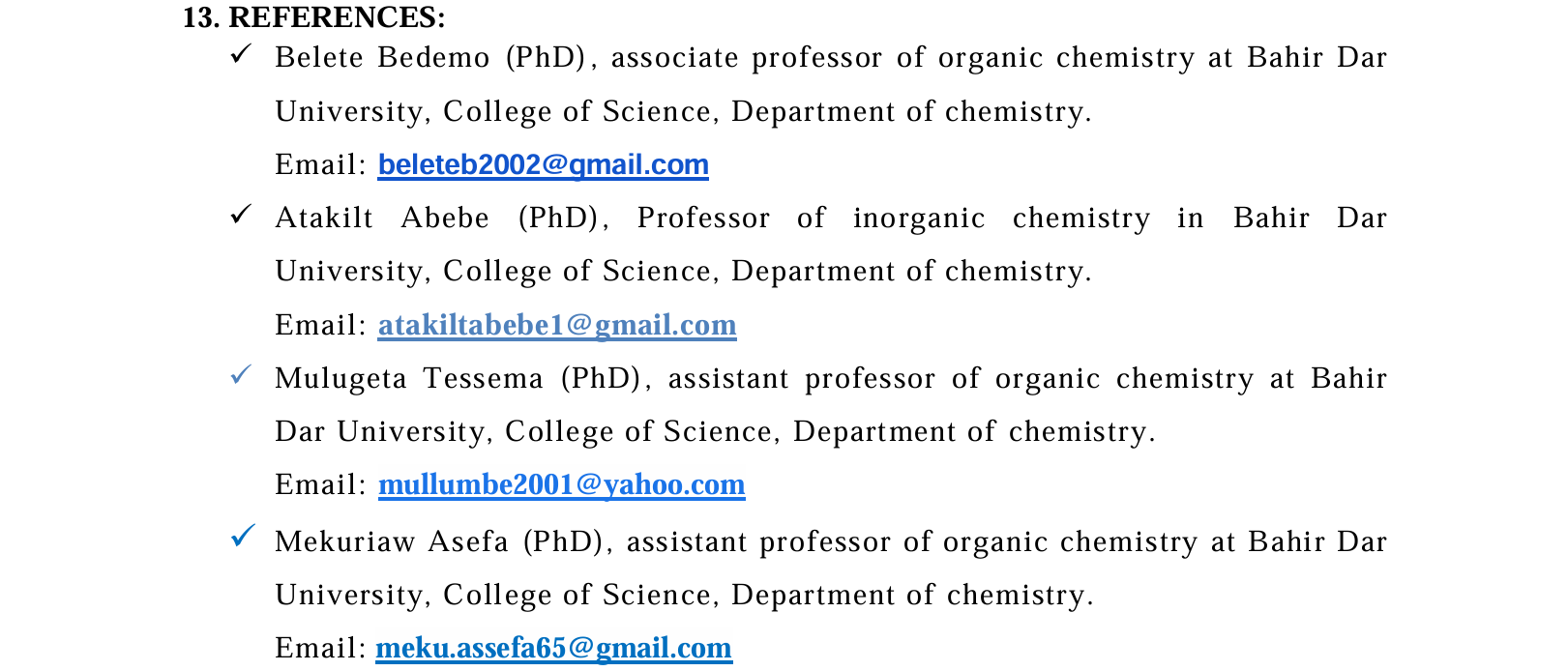 13. REFERENCES:

✓ Belete Bedemo (PhD), associate professor of organic chemistry at Bahir Dar University, College of Science, Department of chemistry.
Email: beleteb2002@gmail.com

✓ Atakilt Abebe (PhD), Professor of inorganic chemistry in Bahir Dar University, College of Science, Department of chemistry.
Email: atakiltabebe1@gmail.com

✓ Mulugeta Tessema (PhD), assistant professor of organic chemistry at Bahir Dar University, College of Science, Department of chemistry.
Email: mullumbe2001@yahoo.com

✓ Mekuriaw Asefa (PhD), assistant professor of organic chemistry at Bahir Dar University, College of Science, Department of chemistry.
Email: meku.assefa65@gmail.com